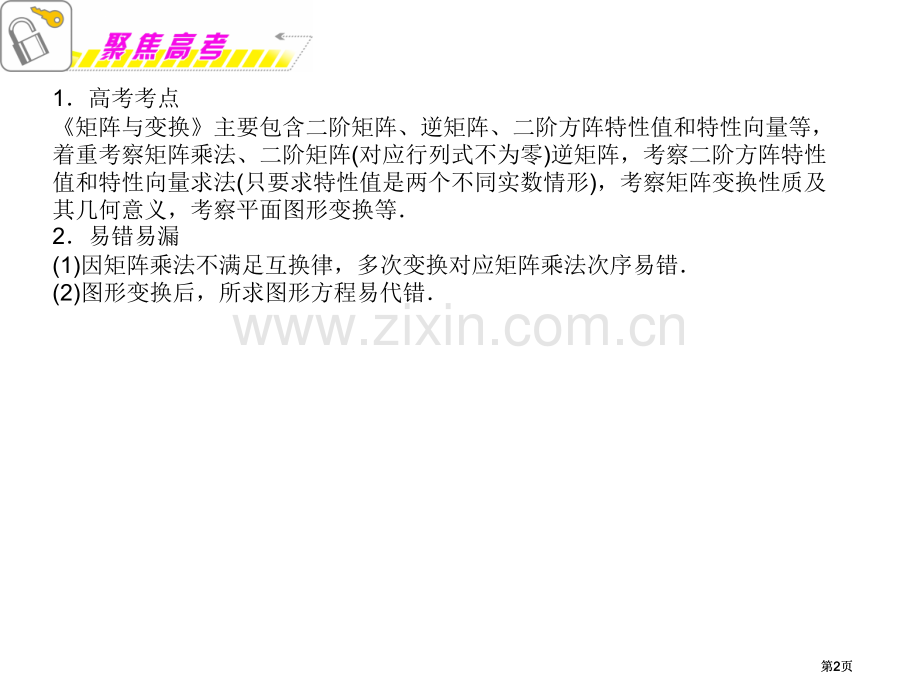 聚焦高考

1．高考考点

《矩阵与变换》主要包含二阶矩阵、逆矩阵、二阶方阵特性值和特性向量等，着重考察矩阵乘法、二阶矩阵(对应行列式不为零)逆矩阵，考察二阶方阵特性值和特性向量求法(只要求特性值是两个不同实数情形)，考察矩阵变换性质及其几何意义，考察平面图形变换等．

2．易错易漏

(1)因矩阵乘法不满足互换律，多次变换对应矩阵乘法次序易错．

(2)图形变换后，所求图形方程易代错．

www.zixin.com.cn

第2页